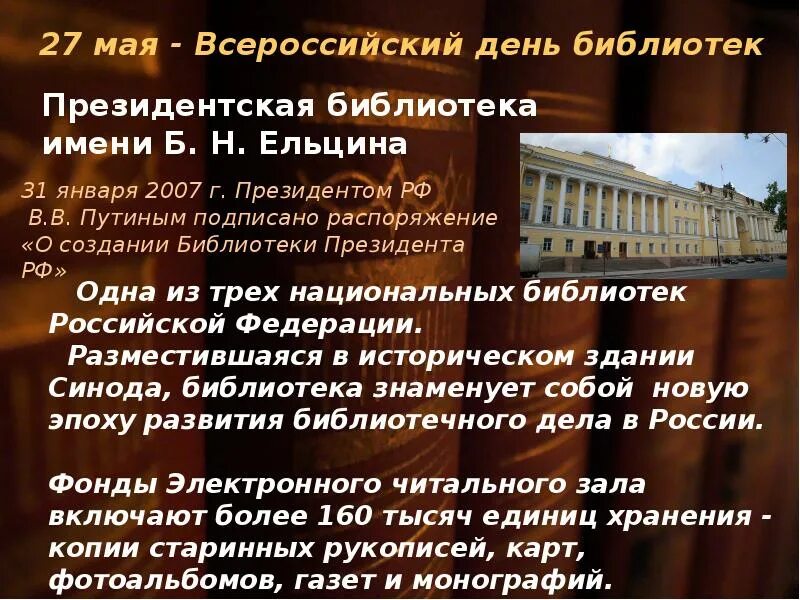 27 мая - Всероссийский день библиотек

Президентская библиотека имени Б. Н. Ельцина

31 января 2007 г. Президентом РФ В.В. Путиным подписано распоряжение «О создании Библиотеки Президента РФ»

Одна из трех национальных библиотек Российской Федерации.

Разместившаяся в историческом здании Синода, библиотека знаменует собой новую эпоху развития библиотечного дела в России.

Фонды Электронного читального зала включают более 160 тысяч единиц хранения - копии старинных рукописей, карт, фотоальбомов, газет и монографий.